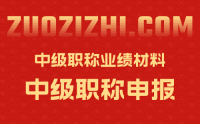 ZUOZIZHI.COM

中级职称业绩材料

中级职称申报